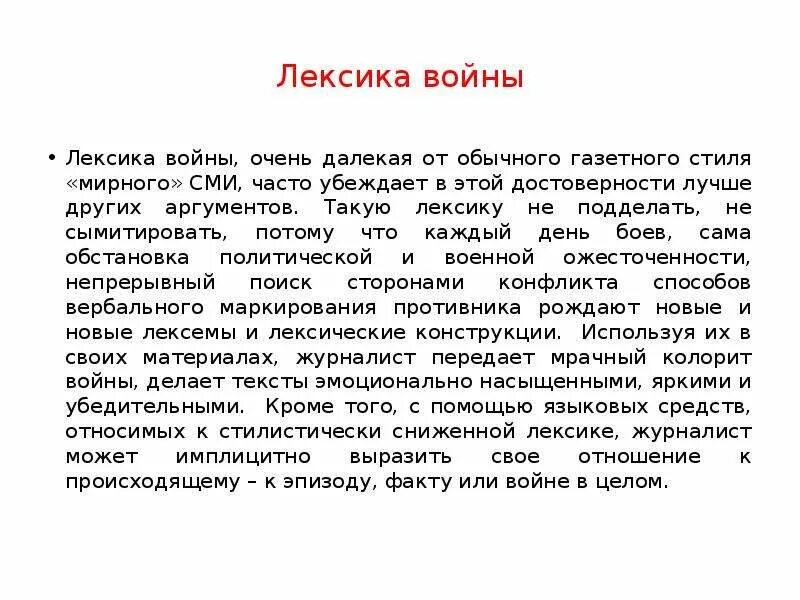 Лексика войны

• Лексика войны, очень далекая от обычного газетного стиля «мирного» СМИ, часто убеждает в этой достоверности лучше других аргументов. Такую лексику не подделать, не сымитировать, потому что каждый день боев, сама обстановка политической и военной ожесточенности, непрерывный поиск сторонами конфликта способов вербального маркирования противника рождают новые и новые лексемы и лексические конструкции. Используя их в своих материалах, журналист передает мрачный колорит войны, делает тексты эмоционально насыщенными, яркими и убедительными. Кроме того, с помощью языковых средств, относимых к стилистически сниженной лексике, журналист может имплицитно выразить свое отношение к происходящему – к эпизоду, факту или войне в целом.